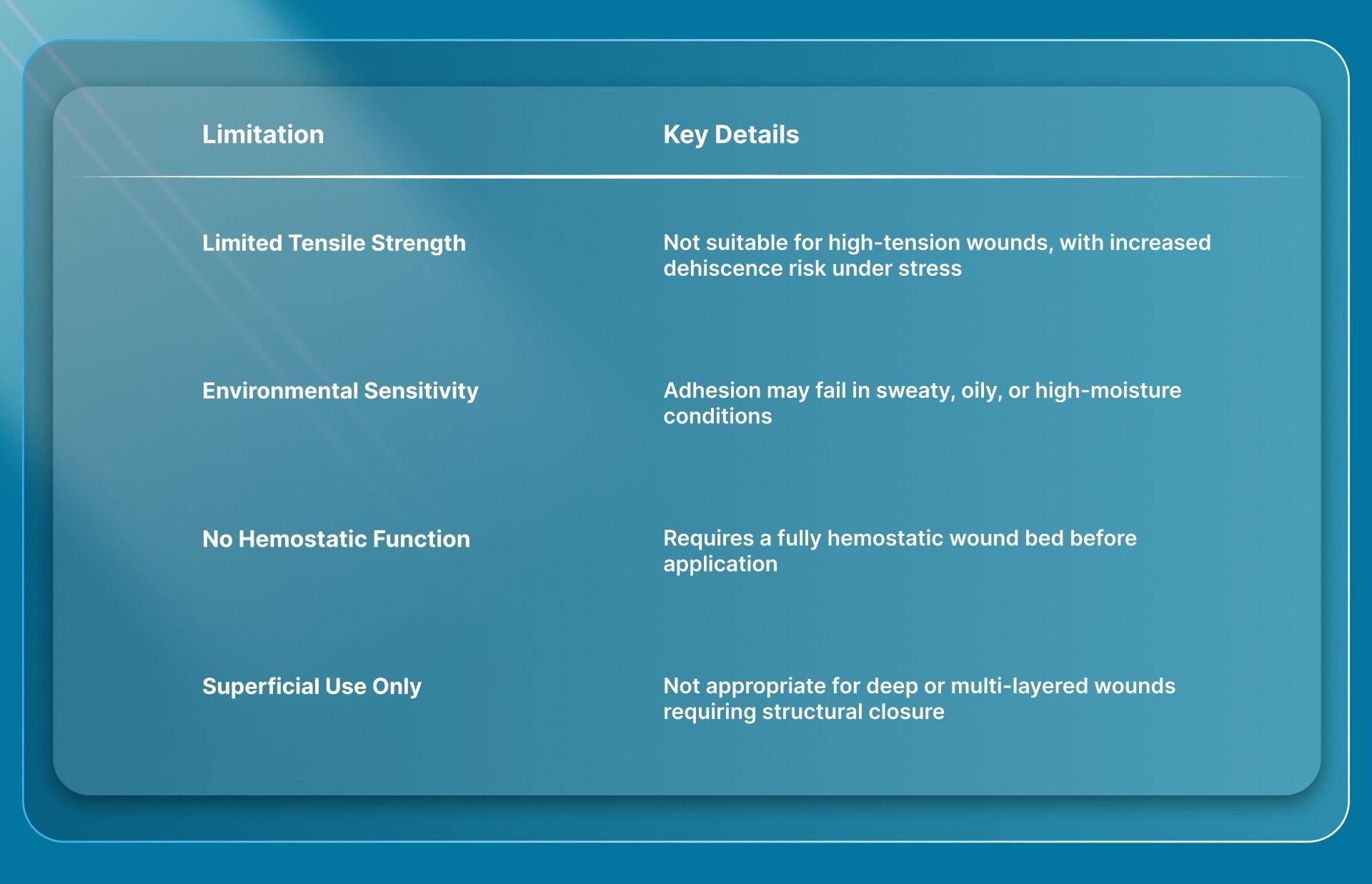 | Limitation | Key Details |
|---|---|
| Limited Tensile Strength | Not suitable for high-tension wounds, with increased dehiscence risk under stress |
| Environmental Sensitivity | Adhesion may fail in sweaty, oily, or high-moisture conditions |
| No Hemostatic Function | Requires a fully hemostatic wound bed before application |
| Superficial Use Only | Not appropriate for deep or multi-layered wounds requiring structural closure |